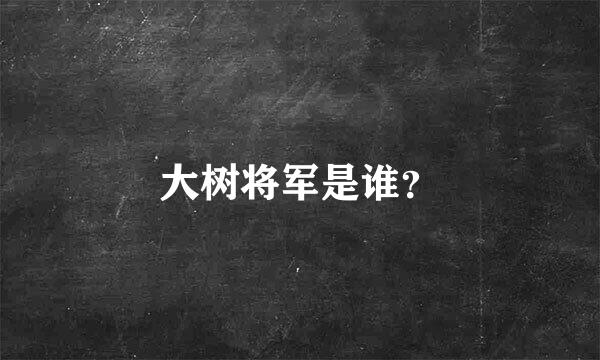 大树将军是谁?